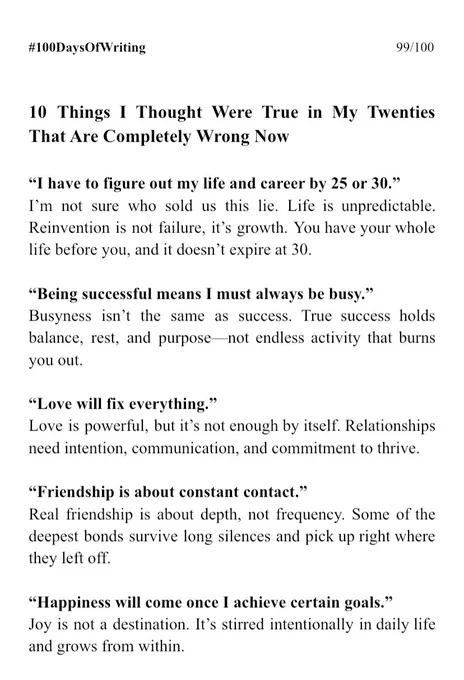 #100DaysOfWriting

99/100

10 Things I Thought Were True in My Twenties That Are Completely Wrong Now

“I have to figure out my life and career by 25 or 30.”
I’m not sure who sold us this lie. Life is unpredictable. Reinvention is not failure, it’s growth. You have your whole life before you, and it doesn’t expire at 30.

“Being successful means I must always be busy.”
Busyness isn’t the same as success. True success holds balance, rest, and purpose—not endless activity that burns you out.

“Love will fix everything.”
Love is powerful, but it’s not enough by itself. Relationships need intention, communication, and commitment to thrive.

“Friendship is about constant contact.”
Real friendship is about depth, not frequency. Some of the deepest bonds survive long silences and pick up right where they left off.

“Happiness will come once I achieve certain goals.”
Joy is not a destination. It’s stirred intentionally in daily life and grows from within.